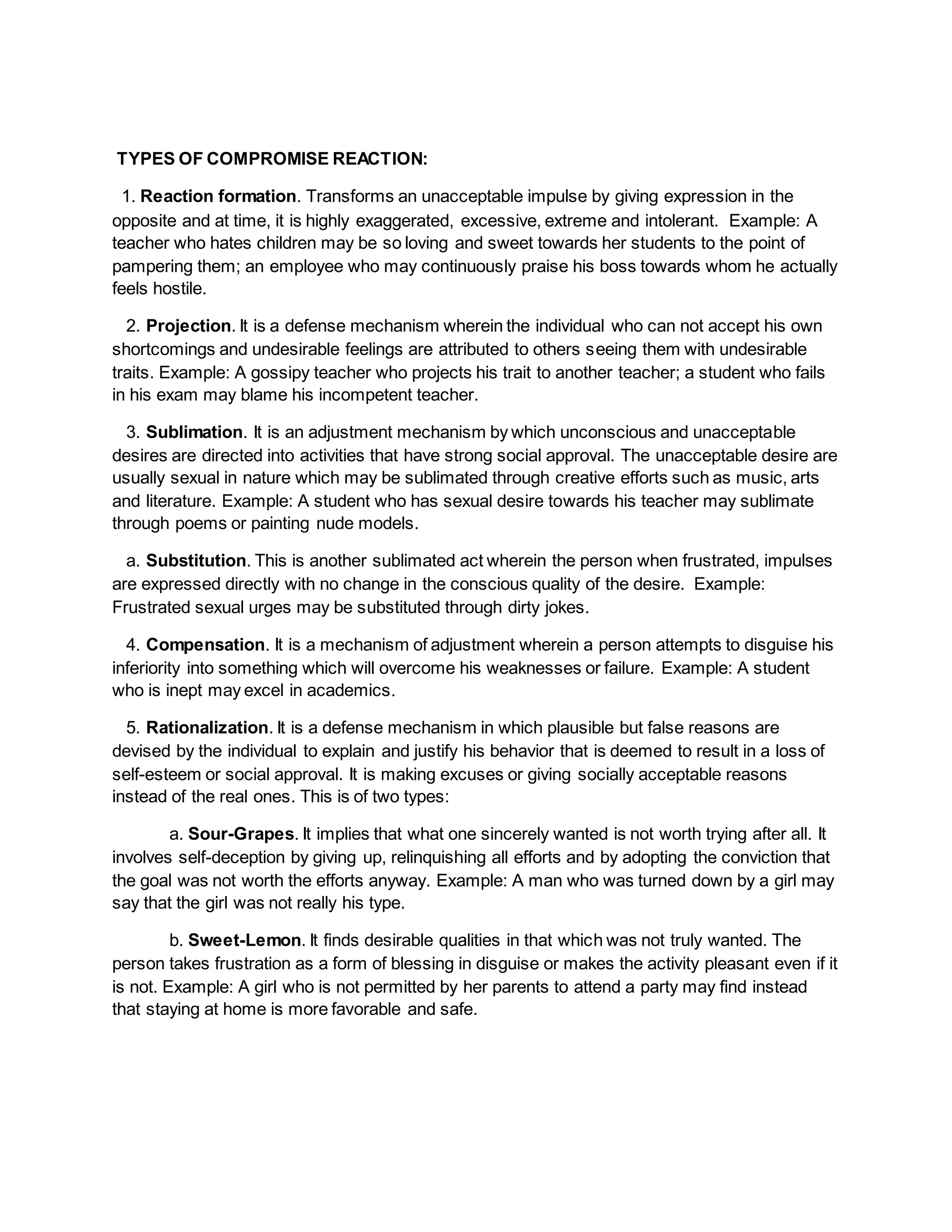 TYPES OF COMPROMISE REACTION:

1. Reaction formation. Transforms an unacceptable impulse by giving expression in the opposite and at time, it is highly exaggerated, excessive, extreme and intolerant. Example: A teacher who hates children may be so loving and sweet towards her students to the point of pampering them; an employee who may continuously praise his boss towards whom he actually feels hostile.

2. Projection. It is a defense mechanism wherein the individual who can not accept his own shortcomings and undesirable feelings are attributed to others seeing them with undesirable traits. Example: A gossipy teacher who projects his trait to another teacher; a student who fails in his exam may blame his incompetent teacher.

3. Sublimation. It is an adjustment mechanism by which unconscious and unacceptable desires are directed into activities that have strong social approval. The unacceptable desire are usually sexual in nature which may be sublimated through creative efforts such as music, arts and literature. Example: A student who has sexual desire towards his teacher may sublimate through poems or painting nude models.

a. Substitution. This is another sublimated act wherein the person when frustrated, impulses are expressed directly with no change in the conscious quality of the desire. Example: Frustrated sexual urges may be substituted through dirty jokes.

4. Compensation. It is a mechanism of adjustment wherein a person attempts to disguise his inferiority into something which will overcome his weaknesses or failure. Example: A student who is inept may excel in academics.

5. Rationalization. It is a defense mechanism in which plausible but false reasons are devised by the individual to explain and justify his behavior that is deemed to result in a loss of self-esteem or social approval. It is making excuses or giving socially acceptable reasons instead of the real ones. This is of two types:

a. Sour-Grapes. It implies that what one sincerely wanted is not worth trying after all. It involves self-deception by giving up, relinquishing all efforts and by adopting the conviction that the goal was not worth the efforts anyway. Example: A man who was turned down by a girl may say that the girl was not really his type.

b. Sweet-Lemon. It finds desirable qualities in that which was not truly wanted. The person takes frustration as a form of blessing in disguise or makes the activity pleasant even if it is not. Example: A girl who is not permitted by her parents to attend a party may find instead that staying at home is more favorable and safe.